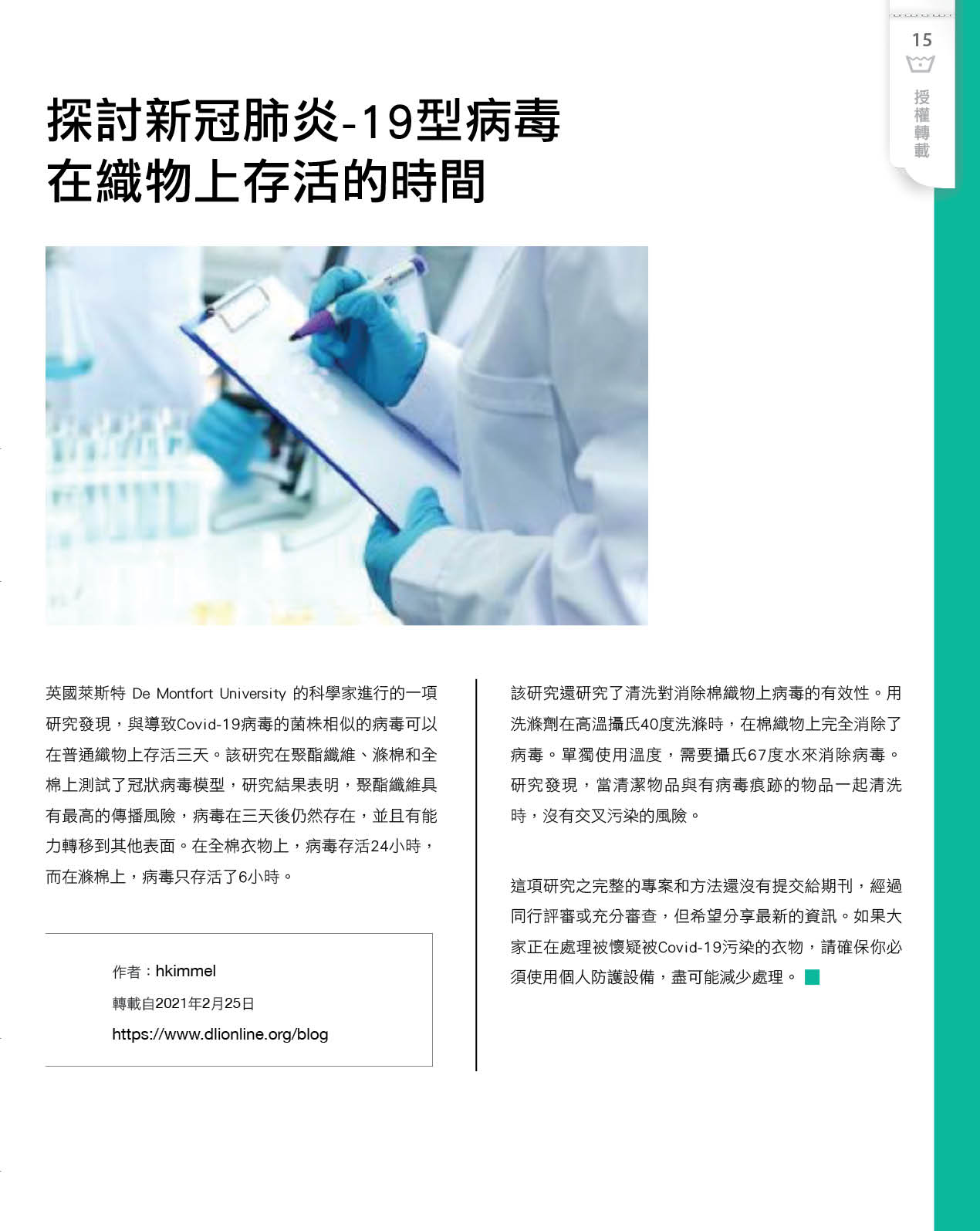 15

授權轉載

探討新冠肺炎-19型病毒
在織物上存活的時間

英國萊斯特 De Montfort University 的科學家進行的一項研究發現，與導致Covid-19病毒的菌株相似的病毒可以在普通織物上存活三天。該研究在聚酯纖維、滌棉和全棉上測試了冠狀病毒模型，研究結果表明，聚酯纖維具有最高的傳播風險，病毒在三天後仍然存在，並且有能力轉移到其他表面。在全棉衣物上，病毒存活24小時，而在滌棉上，病毒只存活了6小時。

作者：hkimmel
轉載自2021年2月25日
https://www.dlionline.org/blog

該研究還研究了清洗對消除棉織物上病毒的有效性。用洗滌劑在高溫攝氏40度洗滌時，在棉織物上完全消除了病毒。單獨使用溫度，需要攝氏67度水來消除病毒。研究發現，當清潔物品與有病毒痕跡的物品一起清洗時，沒有交叉污染的風險。

這項研究之完整的專案和方法還沒有提交給期刊，經過同行評審或充分審查，但希望分享最新的資訊。如果大家正在處理被懷疑被Covid-19污染的衣物，請確保你必須使用個人防護設備，盡可能減少處理。